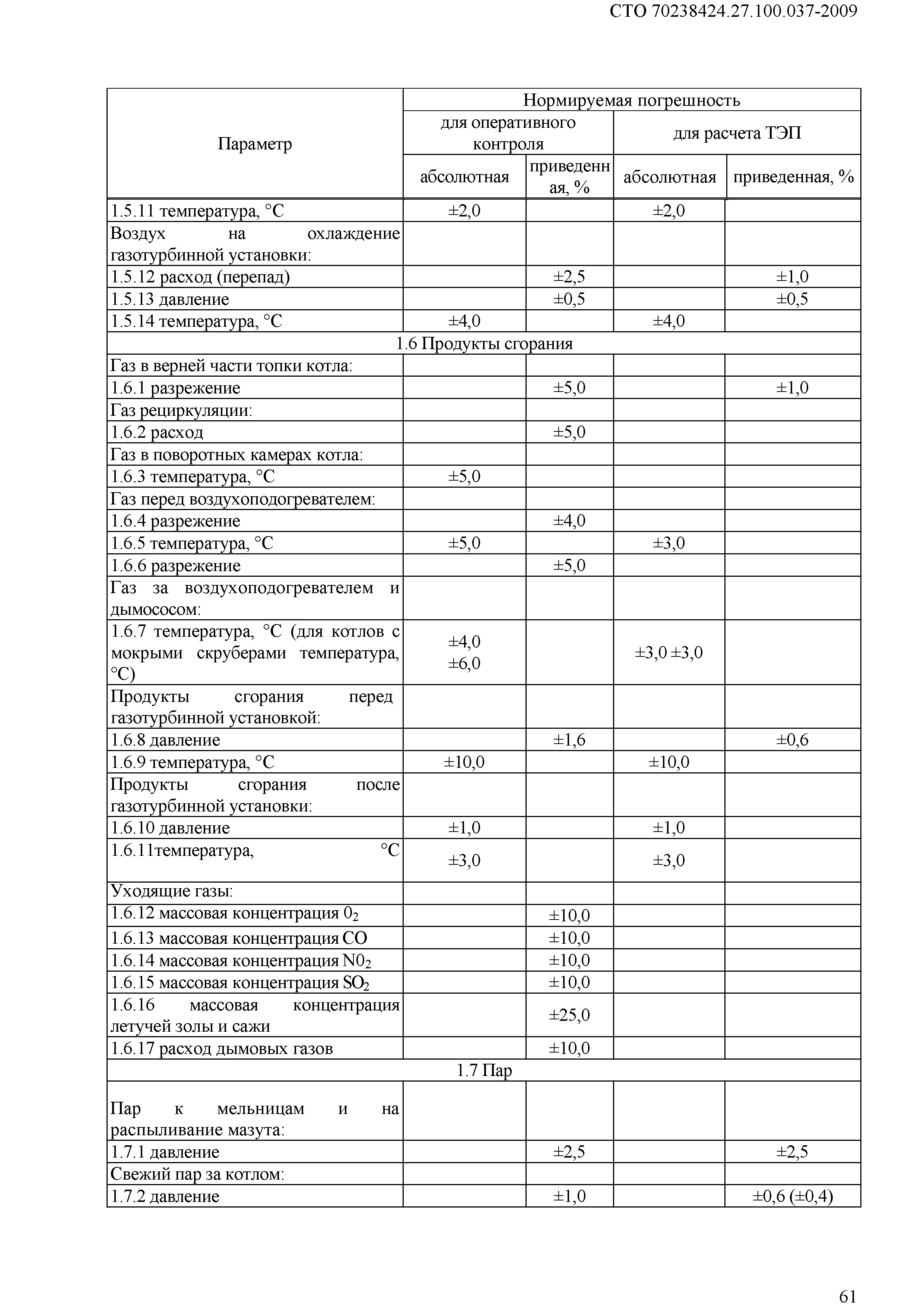 СТО 70238424.27.100.037-2009

| Параметр | Нормируемая погрешность | | | |
|---|---|---|---|---|
| | для оперативного контроля | | для расчета ТЭП | |
| | абсолютная | приведенная, % | абсолютная | приведенная, % |
| 1.5.11 температура, °С | ±2,0 | | ±2,0 | |
| Воздух на охлаждение газотурбинной установки: | | | | |
| 1.5.12 расход (перепад) | | ±2,5 | | ±1,0 |
| 1.5.13 давление | | ±0,5 | | ±0,5 |
| 1.5.14 температура, °С | ±4,0 | | ±4,0 | |
| 1.6 Продукты сгорания | | | | |
| Газ в верней части топки котла: | | | | |
| 1.6.1 разрежение | | ±5,0 | | ±1,0 |
| Газ рециркуляции: | | | | |
| 1.6.2 расход | | ±5,0 | | |
| Газ в поворотных камерах котла: | | | | |
| 1.6.3 температура, °С | ±5,0 | | | |
| Газ перед воздухоподогревателем: | | | | |
| 1.6.4 разрежение | | ±4,0 | | |
| 1.6.5 температура, °С | ±5,0 | | ±3,0 | |
| 1.6.6 разрежение | | ±5,0 | | |
| Газ за воздухоподогревателем и дымососом: | | | | |
| 1.6.7 температура, °С (для котлов с мокрыми скруберами температура, °С) | ±4,0 ±6,0 | | ±3,0 ±3,0 | |
| Продукты сгорания перед газотурбинной установкой: | | | | |
| 1.6.8 давление | | ±1,6 | | ±0,6 |
| 1.6.9 температура, °С | ±10,0 | | ±10,0 | |
| Продукты сгорания после газотурбинной установки: | | | | |
| 1.6.10 давление | ±1,0 | | ±1,0 | |
| 1.6.11температура, °С | ±3,0 | | ±3,0 | |
| Уходящие газы: | | | | |
| 1.6.12 массовая концентрация $0_2$ | | ±10,0 | | |
| 1.6.13 массовая концентрация СО | | ±10,0 | | |
| 1.6.14 массовая концентрация $N0_2$ | | ±10,0 | | |
| 1.6.15 массовая концентрация $SO_2$ | | ±10,0 | | |
| 1.6.16 массовая концентрация летучей золы и сажи | | ±25,0 | | |
| 1.6.17 расход дымовых газов | | ±10,0 | | |
| 1.7 Пар | | | | |
| Пар к мельницам и на распыливание мазута: | | | | |
| 1.7.1 давление | | ±2,5 | | ±2,5 |
| Свежий пар за котлом: | | | | |
| 1.7.2 давление | | ±1,0 | | ±0,6 (±0,4) |

61